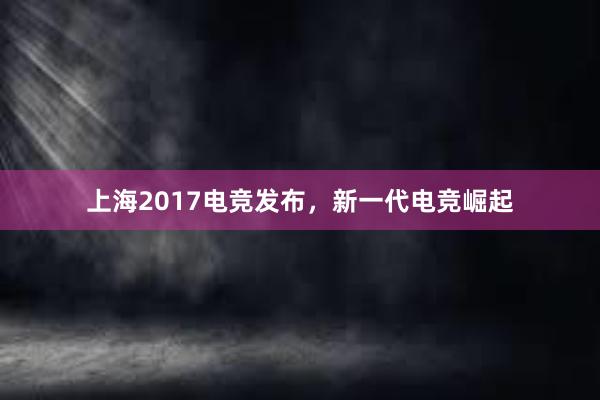 上海2017电竞发布，新一代电竞崛起